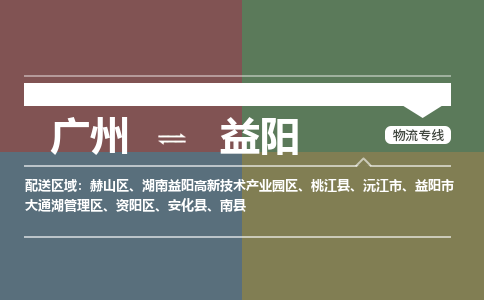 广州 ⇌ 益阳

物流专线

配送区域：赫山区、湖南益阳高新技术产业园区、桃江县、沅江市、益阳市大通湖管理区、资阳区、安化县、南县